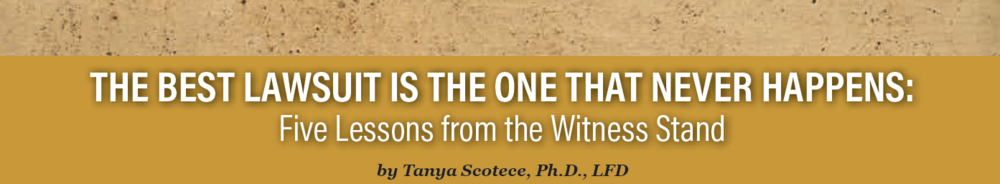 THE BEST LAWSUIT IS THE ONE THAT NEVER HAPPENS:
Five Lessons from the Witness Stand

by Tanya Scotece, Ph.D., LFD